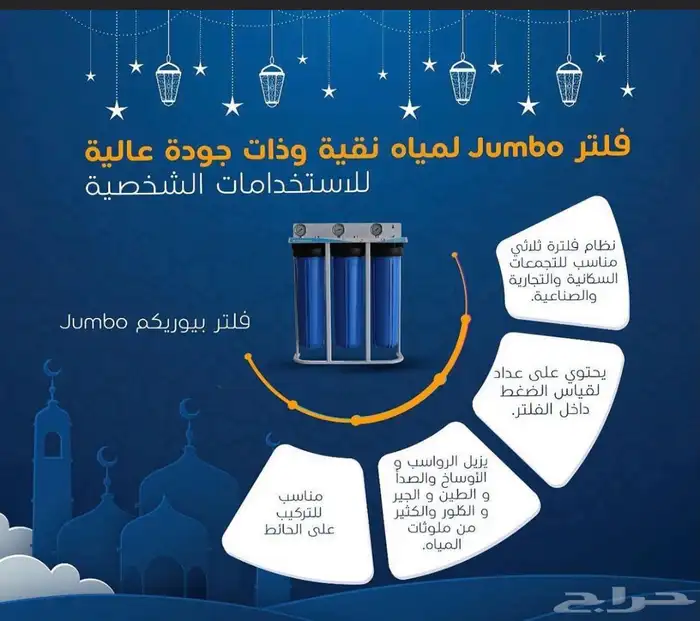 فلتر Jumbo لمياه نقية وذات جودة عالية
للاستخدامات الشخصية

فلتر بيوريكم Jumbo

نظام فلترة ثلاثي مناسب للتجمعات السكانية والتجارية والصناعية.

يحتوي على عداد لقياس الضغط داخل الفلتر.

يزيل الرواسب و الأوساخ والصدأ و الطين و الجير و الكلور والكثير من ملوثات المياه.

مناسب للتركيب على الحائط

حراج